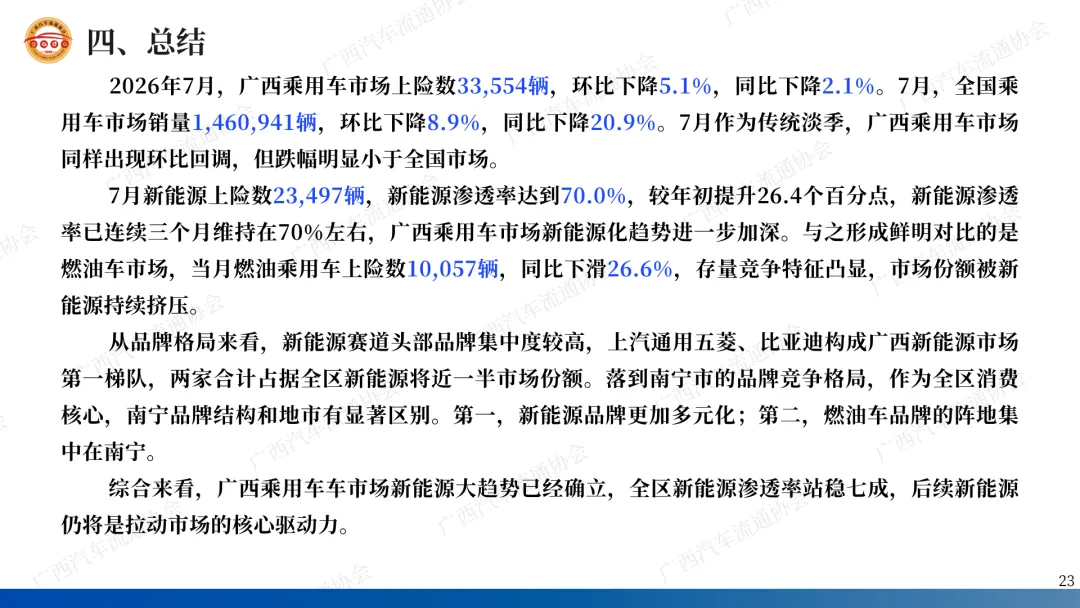 四、总结

2026年7月，广西乘用车市场上险数33,554辆，环比下降5.1%，同比下降2.1%。7月，全国乘用车市场销量1,460,941辆，环比下降8.9%，同比下降20.9%。7月作为传统淡季，广西乘用车市场同样出现环比回调，但跌幅明显小于全国市场。

7月新能源上险数23,497辆，新能源渗透率达到70.0%，较年初提升26.4个百分点，新能源渗透率已连续三个月维持在70%左右，广西乘用车市场新能源化趋势进一步加深。与之形成鲜明对比的是燃油车市场，当月燃油乘用车上险数10,057辆，同比下滑26.6%，存量竞争特征凸显，市场份额被新能源持续挤压。

从品牌格局来看，新能源赛道头部品牌集中度较高，上汽通用五菱、比亚迪构成广西新能源市场第一梯队，两家合计占据全区新能源将近一半市场份额。落到南宁市的品牌竞争格局，作为全区消费核心，南宁品牌结构和地市有显著区别。第一，新能源品牌更加多元化；第二，燃油车品牌的阵地集中在南宁。

综合来看，广西乘用车车市场新能源大趋势已经确立，全区新能源渗透率站稳七成，后续新能源仍将是拉动市场的核心驱动力。

23

广西汽车流通协会